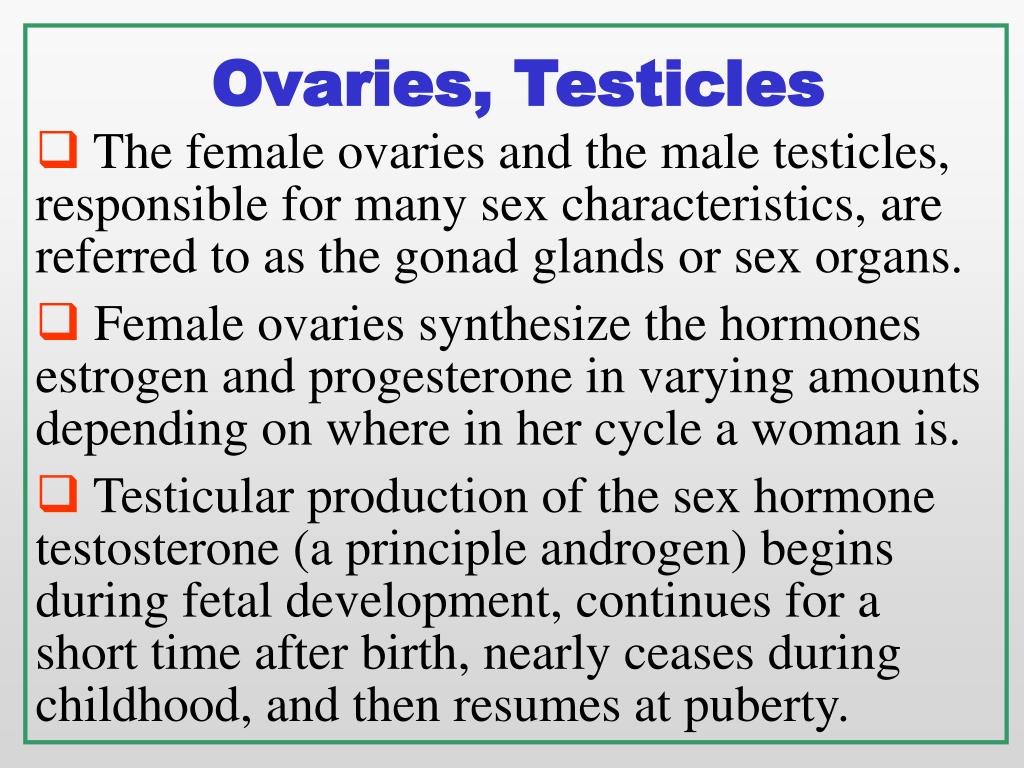 Ovaries, Testicles

❑ The female ovaries and the male testicles, responsible for many sex characteristics, are referred to as the gonad glands or sex organs.

❑ Female ovaries synthesize the hormones estrogen and progesterone in varying amounts depending on where in her cycle a woman is.

❑ Testicular production of the sex hormone testosterone (a principle androgen) begins during fetal development, continues for a short time after birth, nearly ceases during childhood, and then resumes at puberty.